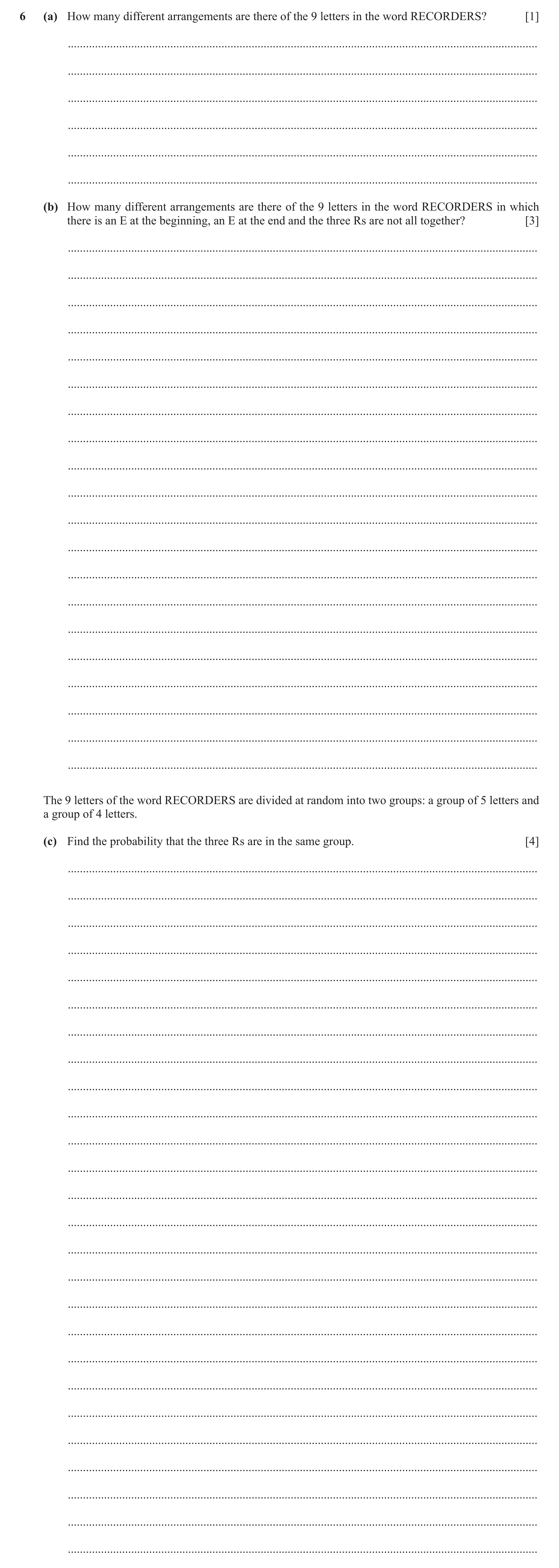 6 (a) How many different arrangements are there of the 9 letters in the word RECORDERS? [1]

(b) How many different arrangements are there of the 9 letters in the word RECORDERS in which there is an E at the beginning, an E at the end and the three Rs are not all together? [3]

The 9 letters of the word RECORDERS are divided at random into two groups: a group of 5 letters and a group of 4 letters.

(c) Find the probability that the three Rs are in the same group. [4]